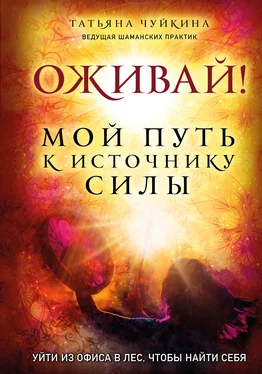 ТАТЬЯНА ЧУЙКИНА
ВЕДУЩАЯ ШАМАНСКИХ ПРАКТИК

ОЖИВАЙ!

МОЙ ПУТЬ К ИСТОЧНИКУ СИЛЫ

УЙТИ ИЗ ОФИСА В ЛЕС, ЧТОБЫ НАЙТИ СЕБЯ